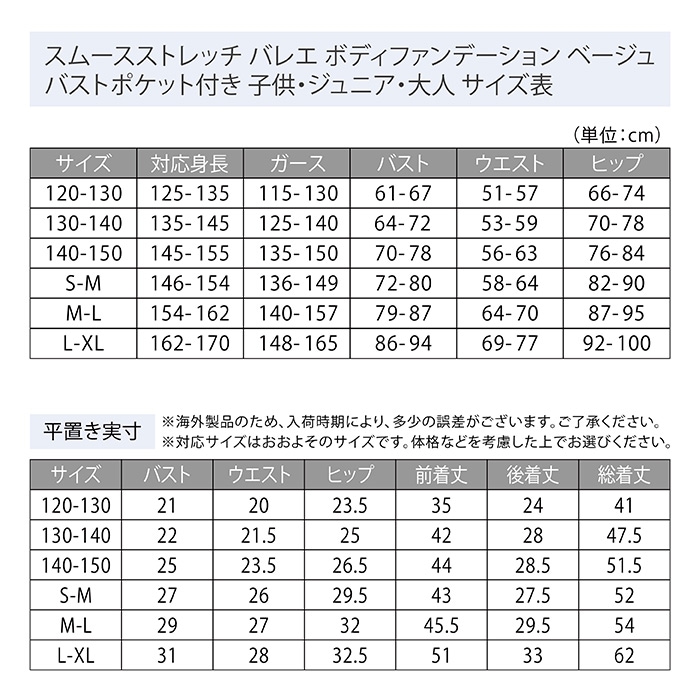 スムースストレッチ バレエ ボディファンデーション ベージュ
バストポケット付き 子供・ジュニア・大人 サイズ表

（単位：cm）

| サイズ | 対応身長 | ガース | バスト | ウエスト | ヒップ |
|---|---|---|---|---|---|
| 120-130 | 125-135 | 115-130 | 61-67 | 51-57 | 66-74 |
| 130-140 | 135-145 | 125-140 | 64-72 | 53-59 | 70-78 |
| 140-150 | 145-155 | 135-150 | 70-78 | 56-63 | 76-84 |
| S-M | 146-154 | 136-149 | 72-80 | 58-64 | 82-90 |
| M-L | 154-162 | 140-157 | 79-87 | 64-70 | 87-95 |
| L-XL | 162-170 | 148-165 | 86-94 | 69-77 | 92-100 |

平置き実寸

※海外製品のため、入荷時期により、多少の誤差がございます。ご了承ください。
※対応サイズはおおよそのサイズです。体格などを考慮した上でお選びください。

| サイズ | バスト | ウエスト | ヒップ | 前着丈 | 後着丈 | 総着丈 |
|---|---|---|---|---|---|---|
| 120-130 | 21 | 20 | 23.5 | 35 | 24 | 41 |
| 130-140 | 22 | 21.5 | 25 | 42 | 28 | 47.5 |
| 140-150 | 25 | 23.5 | 26.5 | 44 | 28.5 | 51.5 |
| S-M | 27 | 26 | 29.5 | 43 | 27.5 | 52 |
| M-L | 29 | 27 | 32 | 45.5 | 29.5 | 54 |
| L-XL | 31 | 28 | 32.5 | 51 | 33 | 62 |